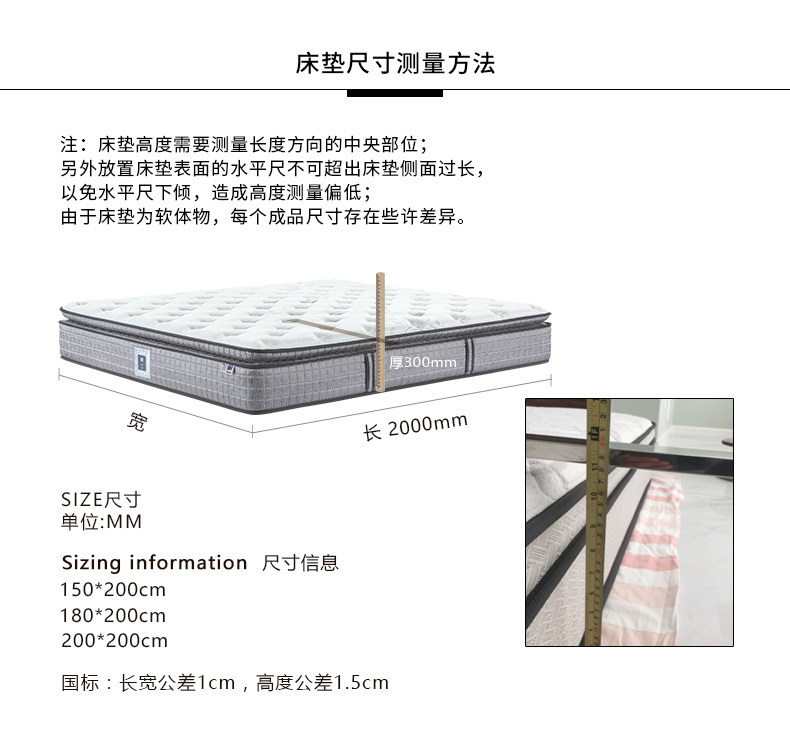 床垫尺寸测量方法

注：床垫高度需要测量长度方向的中央部位；
另外放置床垫表面的水平尺不可超出床垫侧面过长，
以免水平尺下倾，造成高度测量偏低；
由于床垫为软体物，每个成品尺寸存在些许差异。

厚300mm

宽

长 2000mm

SIZE尺寸
单位:MM

Sizing information 尺寸信息
150*200cm
180*200cm
200*200cm

国标：长宽公差1cm，高度公差1.5cm